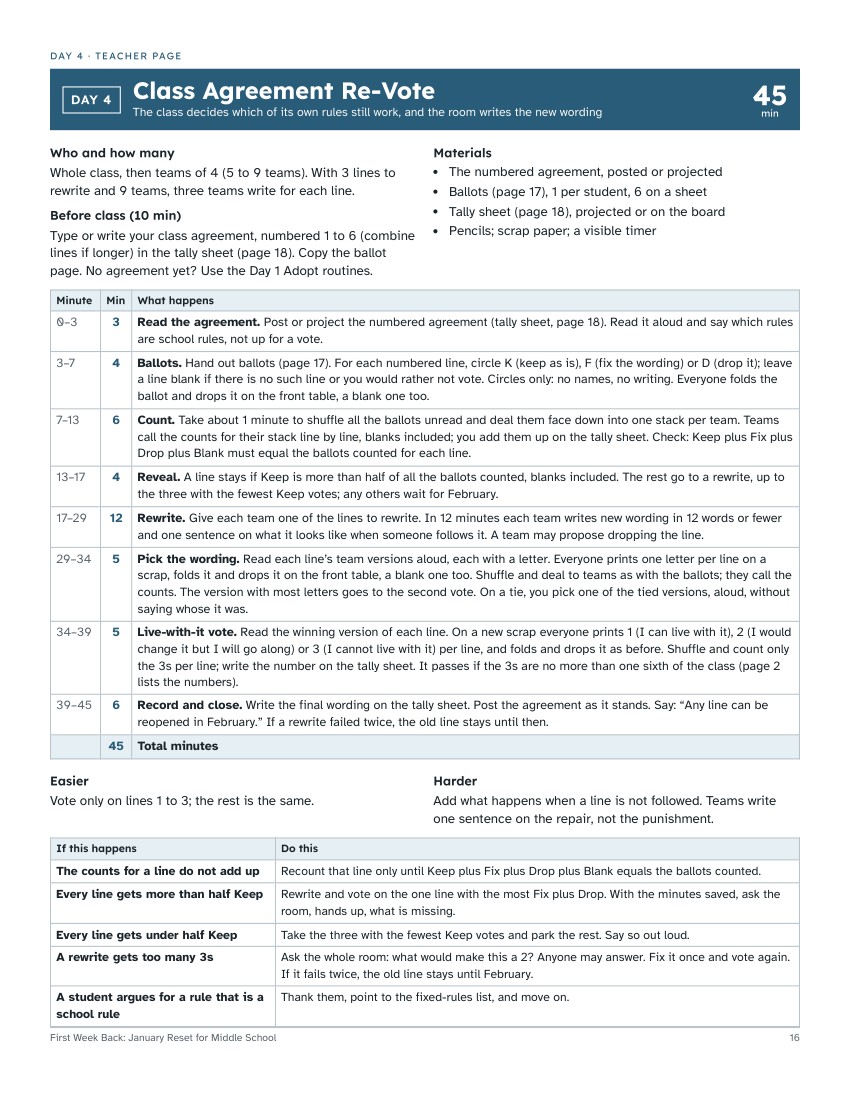 DAY 4 · TEACHER PAGE

DAY 4

Class Agreement Re-Vote

The class decides which of its own rules still work, and the room writes the new wording

45
min

Who and how many

Whole class, then teams of 4 (5 to 9 teams). With 3 lines to rewrite and 9 teams, three teams write for each line.

Before class (10 min)

Type or write your class agreement, numbered 1 to 6 (combine lines if longer) in the tally sheet (page 18). Copy the ballot page. No agreement yet? Use the Day 1 Adopt routines.

Materials

• The numbered agreement, posted or projected
• Ballots (page 17), 1 per student, 6 on a sheet
• Tally sheet (page 18), projected or on the board
• Pencils; scrap paper; a visible timer

| Minute | Min | What happens |
|---|---|---|
| 0–3 | 3 | Read the agreement. Post or project the numbered agreement (tally sheet, page 18). Read it aloud and say which rules are school rules, not up for a vote. |
| 3–7 | 4 | Ballots. Hand out ballots (page 17). For each numbered line, circle K (keep as is), F (fix the wording) or D (drop it); leave a line blank if there is no such line or you would rather not vote. Circles only: no names, no writing. Everyone folds the ballot and drops it on the front table, a blank one too. |
| 7–13 | 6 | Count. Take about 1 minute to shuffle all the ballots unread and deal them face down into one stack per team. Teams call the counts for their stack line by line, blanks included; you add them up on the tally sheet. Check: Keep plus Fix plus Drop plus Blank must equal the ballots counted for each line. |
| 13–17 | 4 | Reveal. A line stays if Keep is more than half of all the ballots counted, blanks included. The rest go to a rewrite, up to the three with the fewest Keep votes; any others wait for February. |
| 17–29 | 12 | Rewrite. Give each team one of the lines to rewrite. In 12 minutes each team writes new wording in 12 words or fewer and one sentence on what it looks like when someone follows it. A team may propose dropping the line. |
| 29–34 | 5 | Pick the wording. Read each line's team versions aloud, each with a letter. Everyone prints one letter per line on a scrap, folds it and drops it on the front table, a blank one too. Shuffle and deal to teams as with the ballots; they call the counts. The version with most letters goes to the second vote. On a tie, you pick one of the tied versions, aloud, without saying whose it was. |
| 34–39 | 5 | Live-with-it vote. Read the winning version of each line. On a new scrap everyone prints 1 (I can live with it), 2 (I would change it but I will go along) or 3 (I cannot live with it) per line, and folds and drops it as before. Shuffle and count only the 3s per line; write the number on the tally sheet. It passes if the 3s are no more than one sixth of the class (page 2 lists the numbers). |
| 39–45 | 6 | Record and close. Write the final wording on the tally sheet. Post the agreement as it stands. Say: "Any line can be reopened in February." If a rewrite failed twice, the old line stays until then. |
|  | 45 | Total minutes |

Easier

Vote only on lines 1 to 3; the rest is the same.

Harder

Add what happens when a line is not followed. Teams write one sentence on the repair, not the punishment.

| If this happens | Do this |
|---|---|
| The counts for a line do not add up | Recount that line only until Keep plus Fix plus Drop plus Blank equals the ballots counted. |
| Every line gets more than half Keep | Rewrite and vote on the one line with the most Fix plus Drop. With the minutes saved, ask the room, hands up, what is missing. |
| Every line gets under half Keep | Take the three with the fewest Keep votes and park the rest. Say so out loud. |
| A rewrite gets too many 3s | Ask the whole room: what would make this a 2? Anyone may answer. Fix it once and vote again. If it fails twice, the old line stays until February. |
| A student argues for a rule that is a school rule | Thank them, point to the fixed-rules list, and move on. |

First Week Back: January Reset for Middle School

16